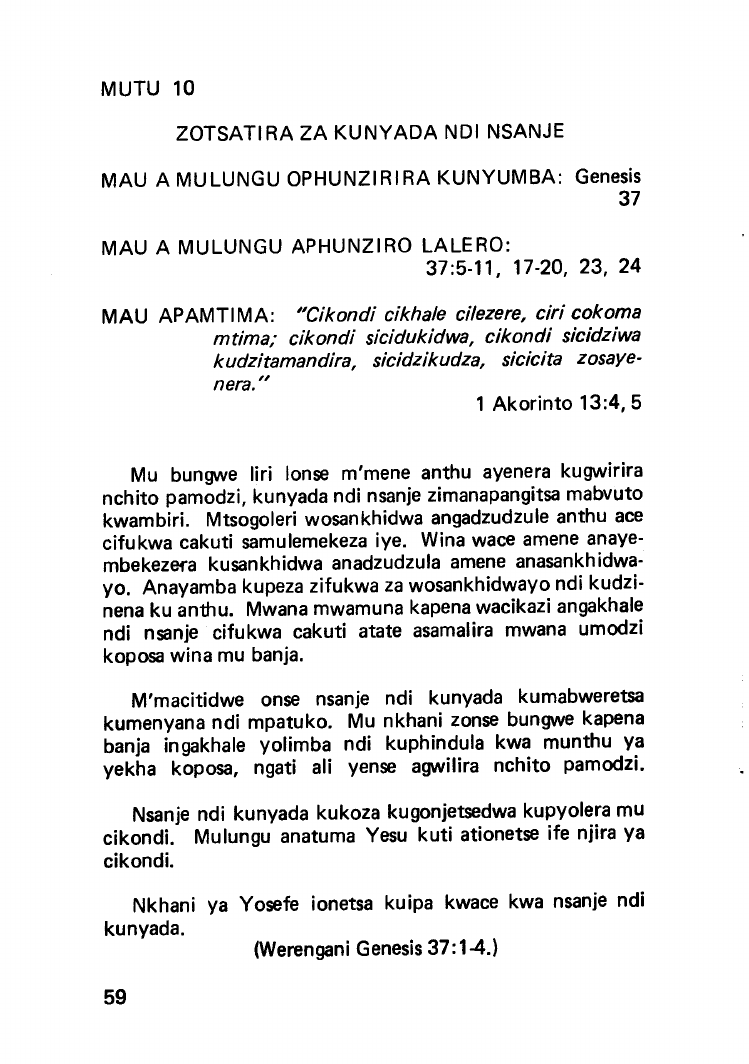 MUTU 10

ZOTSATIRA ZA KUNYADA NDI NSANJE

MAU A MULUNGU OPHUNZIRIRA KUNYUMBA: Genesis 37

MAU A MULUNGU APHUNZIRO LALERO: 37:5-11, 17-20, 23, 24

MAU APAMTIMA: "Cikondi cikhale cilezere, ciri cokoma mtima; cikondi sicidukidwa, cikondi sicidziwa kudzitamandira, sicidzikudza, sicicita zosayenera."
1 Akorinto 13:4, 5

Mu bungwe liri lonse m'mene anthu ayenera kugwirira nchito pamodzi, kunyada ndi nsanje zimanapangitsa mabvuto kwambiri. Mtsogoleri wosankhidwa angadzudzule anthu ace cifukwa cakuti samulemekeza iye. Wina wace amene anayembekezera kusankhidwa anadzudzula amene anasankhidwayo. Anayamba kupeza zifukwa za wosankhidwayo ndi kudzinena ku anthu. Mwana mwamuna kapena wacikazi angakhale ndi nsanje cifukwa cakuti atate asamalira mwana umodzi koposa wina mu banja.

M'macitidwe onse nsanje ndi kunyada kumabweretsa kumenyana ndi mpatuko. Mu nkhani zonse bungwe kapena banja ingakhale yolimba ndi kuphindula kwa munthu ya yekha koposa, ngati ali yense agwilira nchito pamodzi.

Nsanje ndi kunyada kukoza kugonjetsedwa kupyolera mu cikondi. Mulungu anatuma Yesu kuti ationetse ife njira ya cikondi.

Nkhani ya Yosefe ionetsa kuipa kwace kwa nsanje ndi kunyada.
(Werengani Genesis 37:1-4.)

59